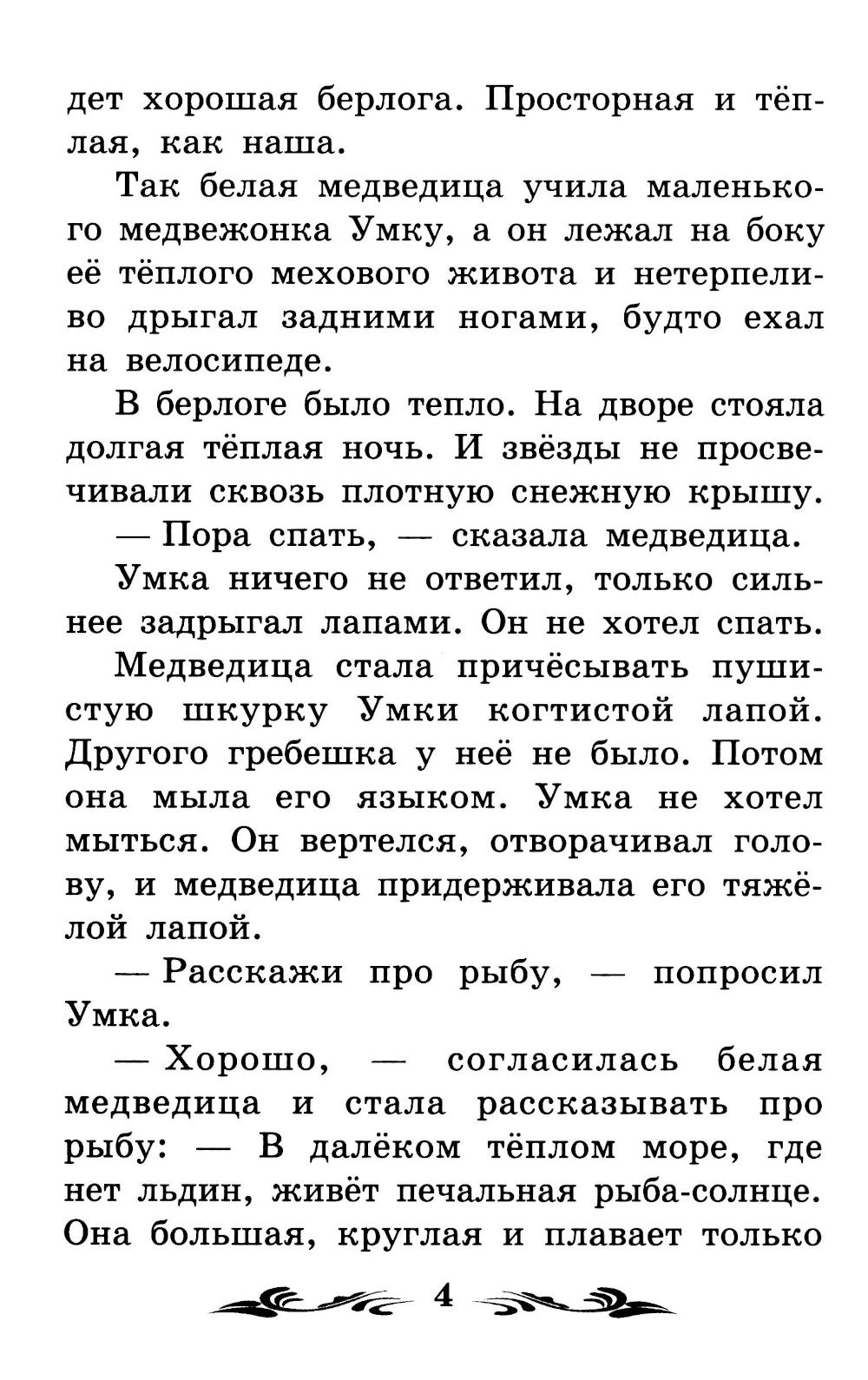 дет хорошая берлога. Просторная и тёплая, как наша.

Так белая медведица учила маленького медвежонка Умку, а он лежал на боку её тёплого мехового живота и нетерпеливо дрыгал задними ногами, будто ехал на велосипеде.

В берлоге было тепло. На дворе стояла долгая тёплая ночь. И звёзды не просвечивали сквозь плотную снежную крышу.

— Пора спать, — сказала медведица.

Умка ничего не ответил, только сильнее задрыгал лапами. Он не хотел спать.

Медведица стала причёсывать пушистую шкурку Умки когтистой лапой. Другого гребешка у неё не было. Потом она мыла его языком. Умка не хотел мыться. Он вертелся, отворачивал голову, и медведица придерживала его тяжёлой лапой.

— Расскажи про рыбу, — попросил Умка.

— Хорошо, — согласилась белая медведица и стала рассказывать про рыбу: — В далёком тёплом море, где нет льдин, живёт печальная рыба-солнце. Она большая, круглая и плавает только

4